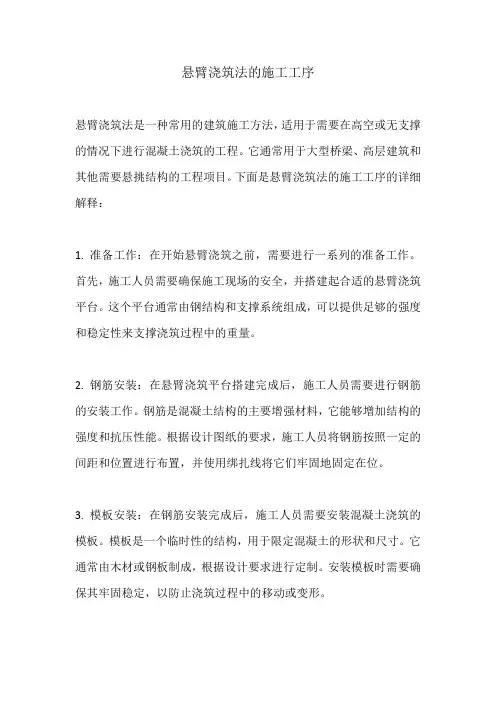 悬臂浇筑法的施工工序

悬臂浇筑法是一种常用的建筑施工方法，适用于需要在高空或无支撑的情况下进行混凝土浇筑的工程。它通常用于大型桥梁、高层建筑和其他需要悬挑结构的工程项目。下面是悬臂浇筑法的施工工序的详细解释：

1. 准备工作：在开始悬臂浇筑之前，需要进行一系列的准备工作。首先，施工人员需要确保施工现场的安全，并搭建起合适的悬臂浇筑平台。这个平台通常由钢结构和支撑系统组成，可以提供足够的强度和稳定性来支撑浇筑过程中的重量。

2. 钢筋安装：在悬臂浇筑平台搭建完成后，施工人员需要进行钢筋的安装工作。钢筋是混凝土结构的主要增强材料，它能够增加结构的强度和抗压性能。根据设计图纸的要求，施工人员将钢筋按照一定的间距和位置进行布置，并使用绑扎线将它们牢固地固定在位。

3. 模板安装：在钢筋安装完成后，施工人员需要安装混凝土浇筑的模板。模板是一个临时性的结构，用于限定混凝土的形状和尺寸。它通常由木材或钢板制成，根据设计要求进行定制。安装模板时需要确保其牢固稳定，以防止浇筑过程中的移动或变形。